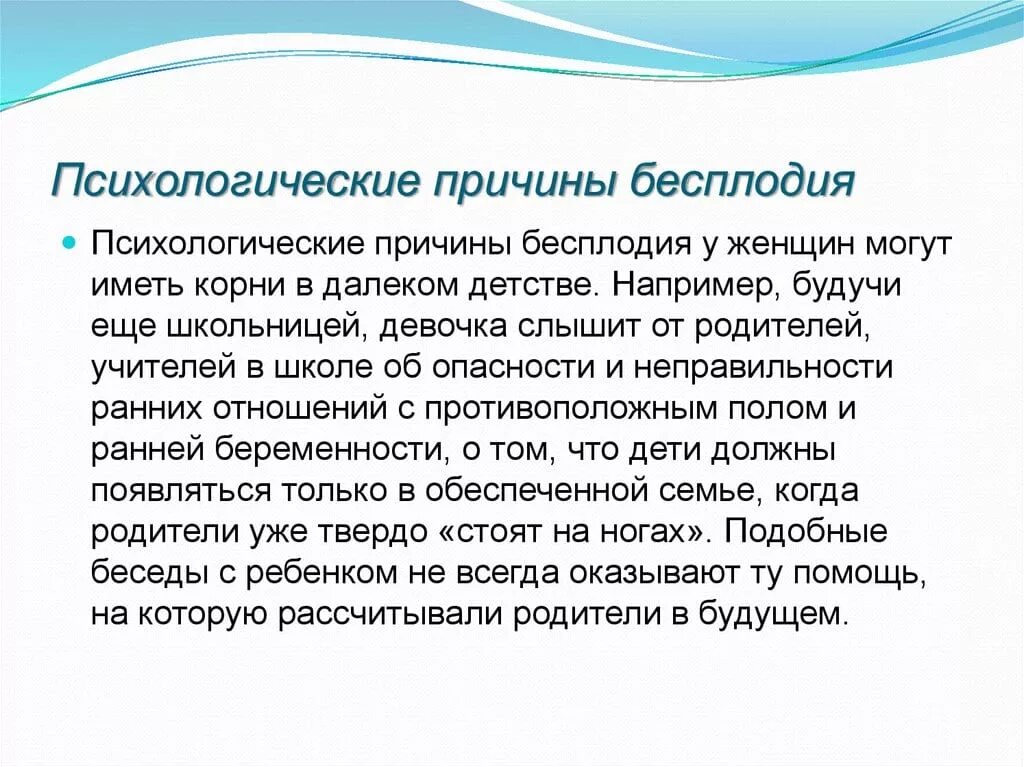 Психологические причины бесплодия

Психологические причины бесплодия у женщин могут иметь корни в далеком детстве. Например, будучи еще школьницей, девочка слышит от родителей, учителей в школе об опасности и неправильности ранних отношений с противоположным полом и ранней беременности, о том, что дети должны появляться только в обеспеченной семье, когда родители уже твердо «стоят на ногах». Подобные беседы с ребенком не всегда оказывают ту помощь, на которую рассчитывали родители в будущем.